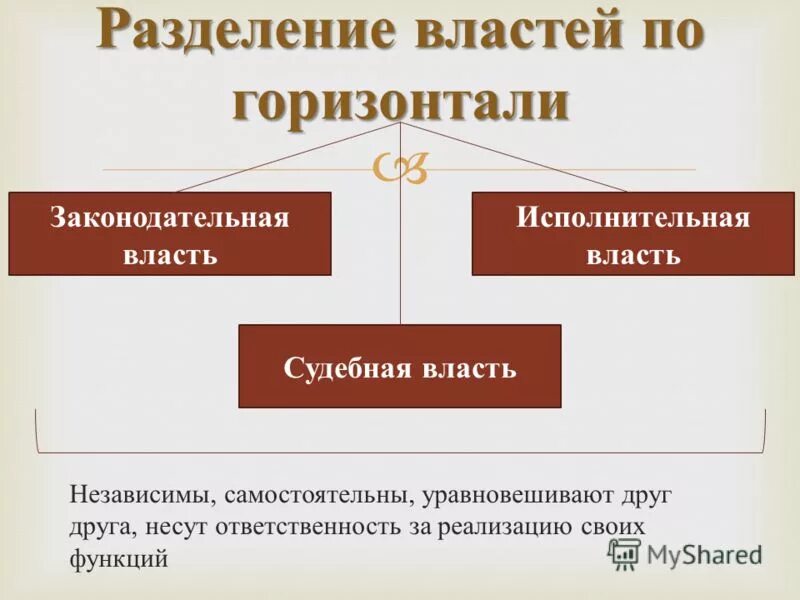 Разделение властей по горизонтали

Законодательная власть

Исполнительная власть

Судебная власть

Независимы, самостоятельны, уравновешивают друг друга, несут ответственность за реализацию своих функций

MyShared